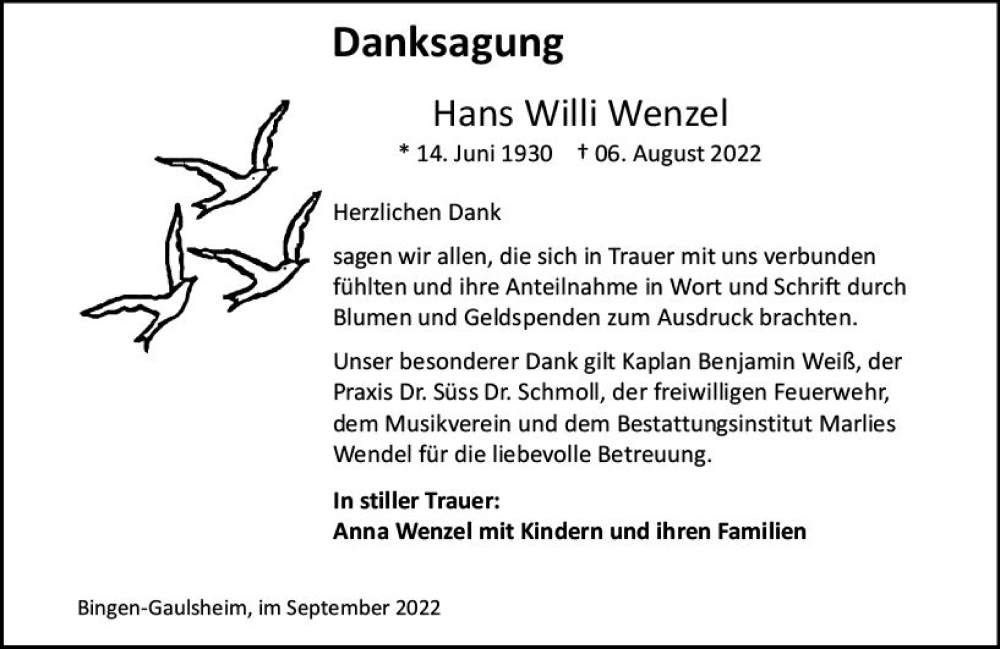 Danksagung

Hans Willi Wenzel

* 14. Juni 1930 † 06. August 2022

Herzlichen Dank

sagen wir allen, die sich in Trauer mit uns verbunden fühlten und ihre Anteilnahme in Wort und Schrift durch Blumen und Geldspenden zum Ausdruck brachten.

Unser besonderer Dank gilt Kaplan Benjamin Weiß, der Praxis Dr. Süss Dr. Schmoll, der freiwilligen Feuerwehr, dem Musikverein und dem Bestattungsinstitut Marlies Wendel für die liebevolle Betreuung.

In stiller Trauer:
Anna Wenzel mit Kindern und ihren Familien

Bingen-Gaulsheim, im September 2022